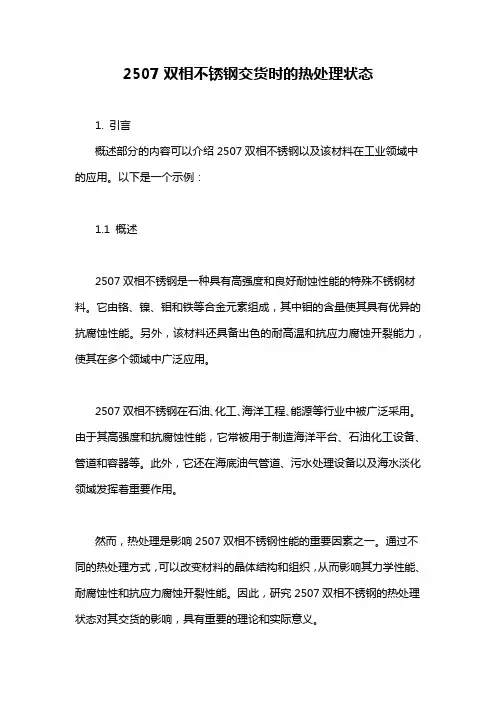 2507 双相不锈钢交货时的热处理状态

1. 引言

概述部分的内容可以介绍 2507 双相不锈钢以及该材料在工业领域中的应用。以下是一个示例：

1.1 概述

2507 双相不锈钢是一种具有高强度和良好耐蚀性能的特殊不锈钢材料。它由铬、镍、钼和铁等合金元素组成，其中钼的含量使其具有优异的抗腐蚀性能。另外，该材料还具备出色的耐高温和抗应力腐蚀开裂能力，使其在多个领域中广泛应用。

2507 双相不锈钢在石油、化工、海洋工程、能源等行业中被广泛采用。由于其高强度和抗腐蚀性能，它常被用于制造海洋平台、石油化工设备、管道和容器等。此外，它还在海底油气管道、污水处理设备以及海水淡化领域发挥着重要作用。

然而，热处理是影响 2507 双相不锈钢性能的重要因素之一。通过不同的热处理方式，可以改变材料的晶体结构和组织，从而影响其力学性能、耐腐蚀性和抗应力腐蚀开裂性能。因此，研究 2507 双相不锈钢的热处理状态对其交货的影响，具有重要的理论和实际意义。